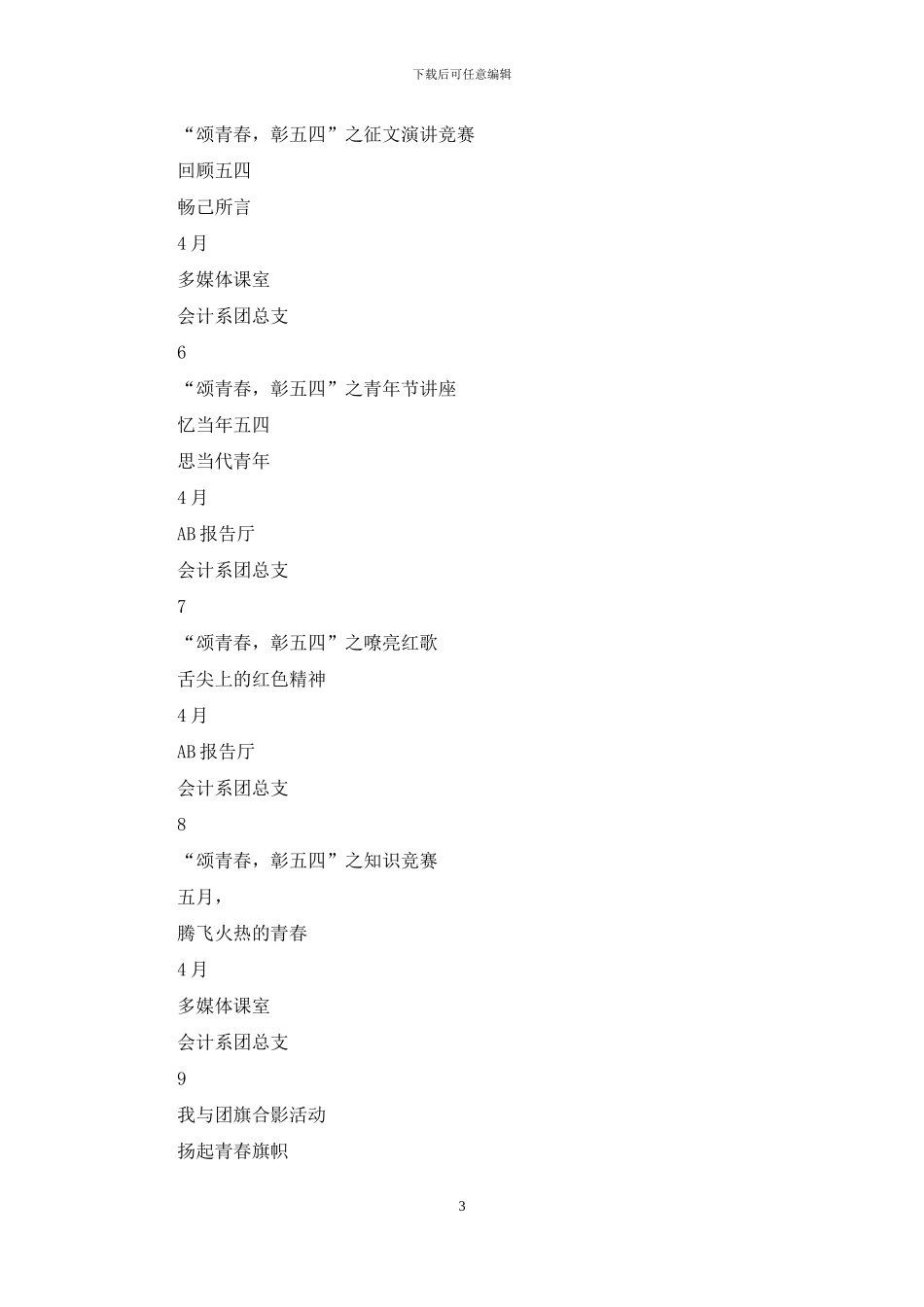 下载后可任意编辑

“颂青春，彰五四”之征文演讲竞赛

回顾五四

畅己所言

4月

多媒体课室

会计系团总支

6

“颂青春，彰五四”之青年节讲座

忆当年五四

思当代青年

4月

AB报告厅

会计系团总支

7

“颂青春，彰五四”之嘹亮红歌

舌尖上的红色精神

4月

AB报告厅

会计系团总支

8

“颂青春，彰五四”之知识竞赛

五月，

腾飞火热的青春

4月

多媒体课室

会计系团总支

9

我与团旗合影活动

扬起青春旗帜

3